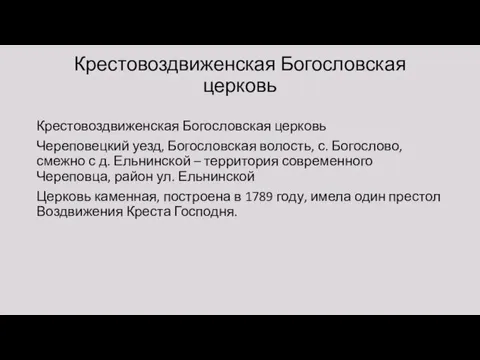 Крестовоздвиженская Богословская церковь

Крестовоздвиженская Богословская церковь

Череповецкий уезд, Богословская волость, с. Богослово, смежно с д. Ельнинской – территория современного Череповца, район ул. Ельнинской

Церковь каменная, построена в 1789 году, имела один престол Воздвижения Креста Господня.